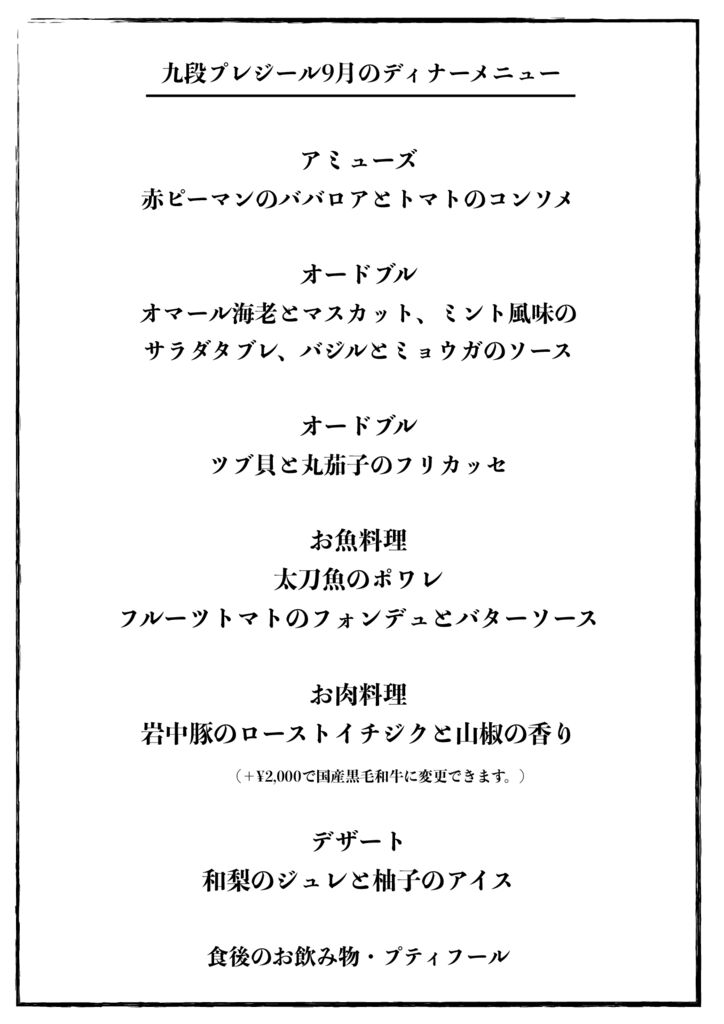 九段プレジール9月のディナーメニュー

アミューズ
赤ピーマンのババロアとトマトのコンソメ

オードブル
オマール海老とマスカット、ミント風味の
サラダタブレ、バジルとミョウガのソース

オードブル
ツブ貝と丸茄子のフリカッセ

お魚料理
太刀魚のポワレ
フルーツトマトのフォンデュとバターソース

お肉料理
岩中豚のローストイチジクと山椒の香り
（＋¥2,000で国産黒毛和牛に変更できます。）

デザート
和梨のジュレと柚子のアイス

食後のお飲み物・プティフール